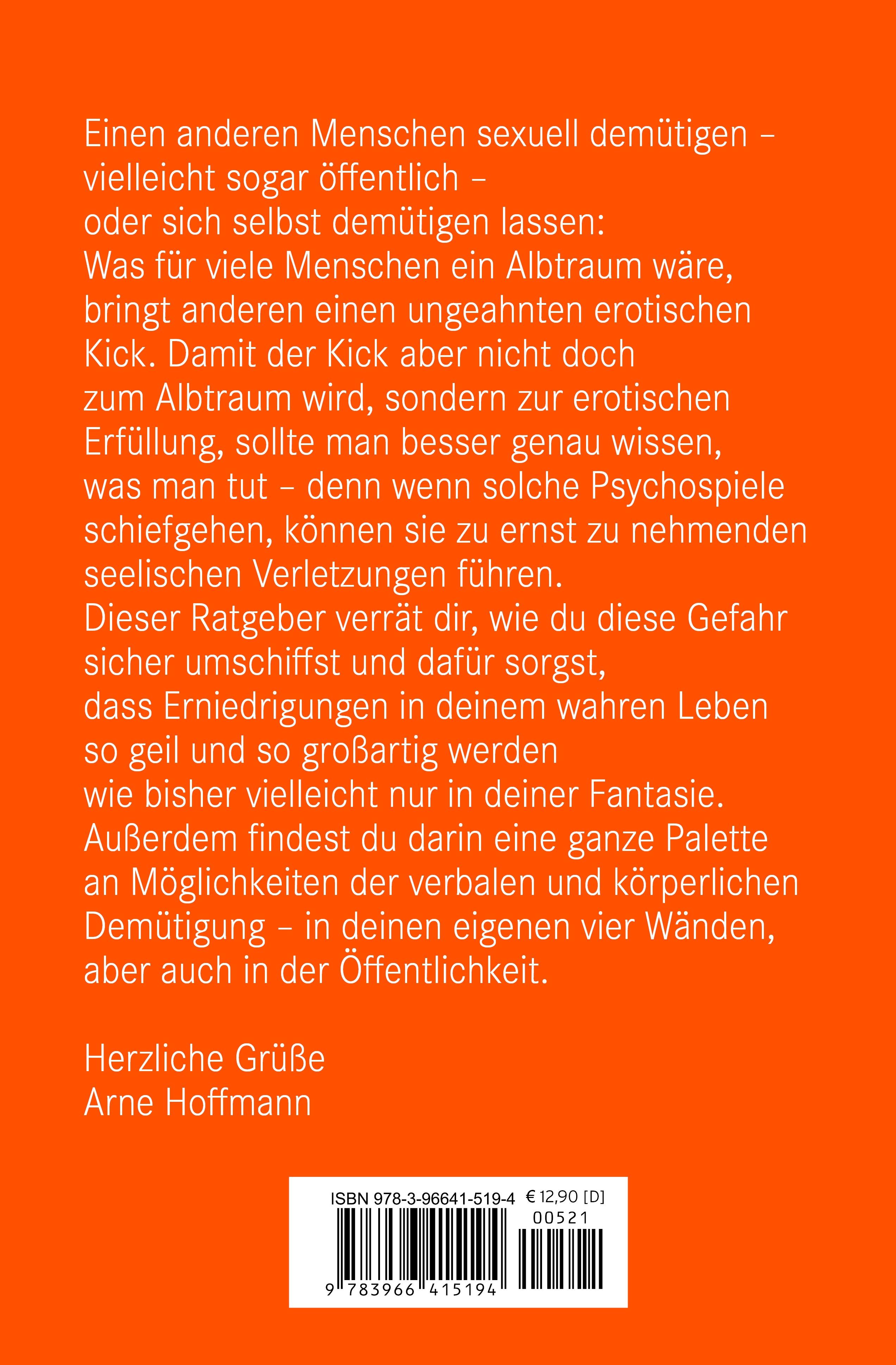 Einen anderen Menschen sexuell demütigen – vielleicht sogar öffentlich – oder sich selbst demütigen lassen: Was für viele Menschen ein Albtraum wäre, bringt anderen einen ungeahnten erotischen Kick. Damit der Kick aber nicht doch zum Albtraum wird, sondern zur erotischen Erfüllung, sollte man besser genau wissen, was man tut – denn wenn solche Psychospiele schiefgehen, können sie zu ernst zu nehmenden seelischen Verletzungen führen. Dieser Ratgeber verrät dir, wie du diese Gefahr sicher umschiffst und dafür sorgst, dass Erniedrigungen in deinem wahren Leben so geil und so großartig werden wie bisher vielleicht nur in deiner Fantasie. Außerdem findest du darin eine ganze Palette an Möglichkeiten der verbalen und körperlichen Demütigung – in deinen eigenen vier Wänden, aber auch in der Öffentlichkeit.

Herzliche Grüße
Arne Hoffmann

ISBN 978-3-96641-519-4 € 12,90 [D]
00521
9 783966 415194